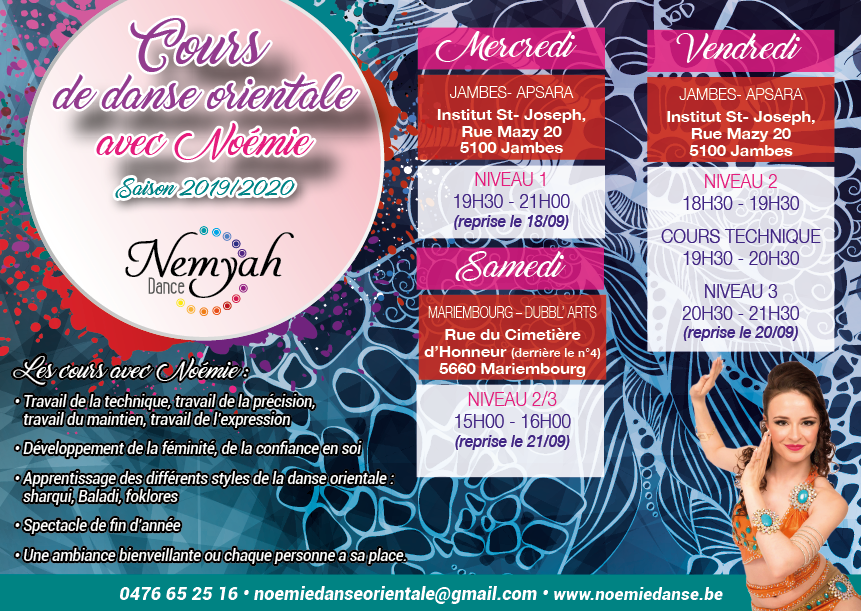 Cours de danse orientale avec Noémie

Saison 2019/2020

Nemyah Dance

Les cours avec Noémie :

• Travail de la technique, travail de la précision, travail du maintien, travail de l'expression

• Développement de la féminité, de la confiance en soi

• Apprentissage des différents styles de la danse orientale : sharqui, Baladi, foklores

• Spectacle de fin d'année

• Une ambiance bienveillante ou chaque personne a sa place.

Mercredi

JAMBES- APSARA
Institut St- Joseph, Rue Mazy 20 5100 Jambes

NIVEAU 1
19H30 - 21H00
(reprise le 18/09)

Samedi

MARIEMBOURG – DUBBL' ARTS
Rue du Cimetière d'Honneur (derrière le n°4) 5660 Mariembourg

NIVEAU 2/3
15H00 - 16H00
(reprise le 21/09)

Vendredi

JAMBES- APSARA
Institut St- Joseph, Rue Mazy 20 5100 Jambes

NIVEAU 2
18H30 - 19H30

COURS TECHNIQUE
19H30 - 20H30

NIVEAU 3
20H30 - 21H30
(reprise le 20/09)

0476 65 25 16 • noemiedanseorientale@gmail.com • www.noemiedanse.be